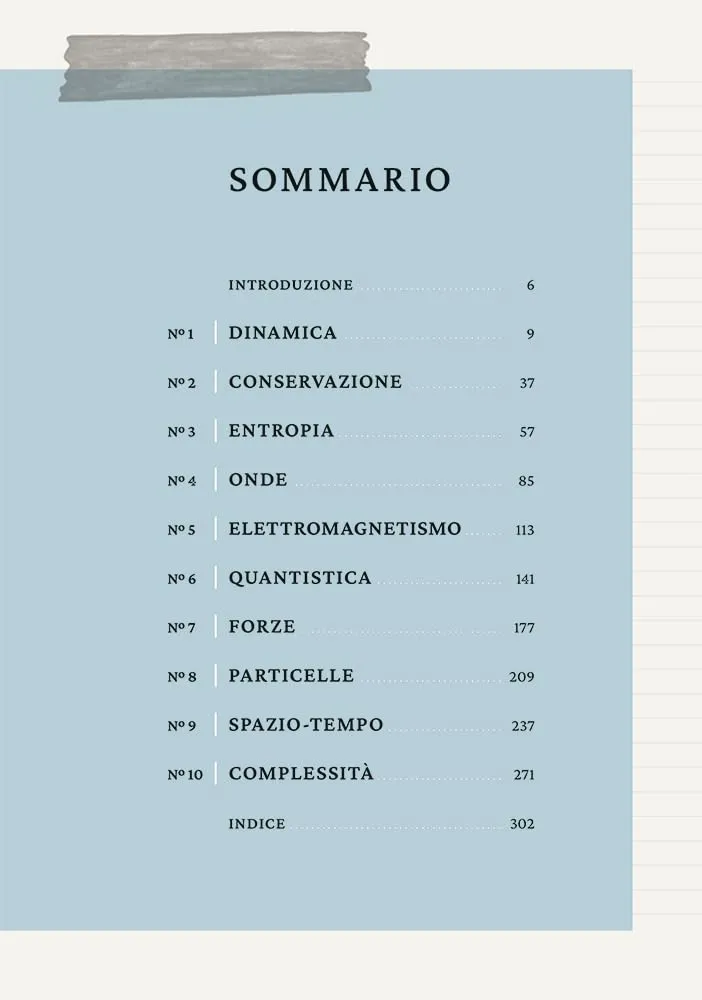 SOMMARIO

INTRODUZIONE 6

Nº 1 DINAMICA 9

Nº 2 CONSERVAZIONE 37

Nº 3 ENTROPIA 57

Nº 4 ONDE 85

Nº 5 ELETTROMAGNETISMO 113

Nº 6 QUANTISTICA 141

Nº 7 FORZE 177

Nº 8 PARTICELLE 209

Nº 9 SPAZIO-TEMPO 237

Nº 10 COMPLESSITÀ 271

INDICE 302